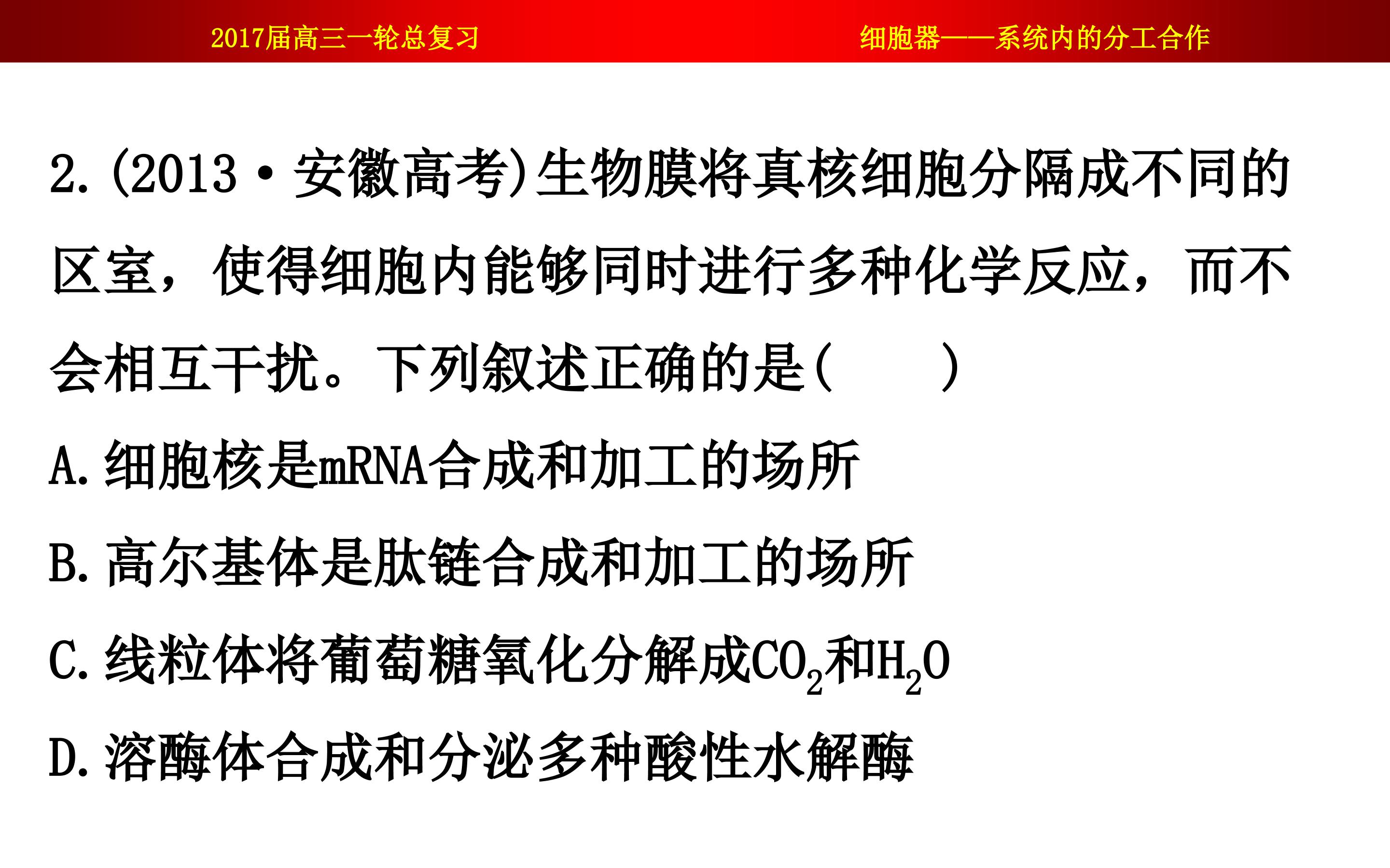 2017届高三一轮总复习 细胞器——系统内的分工合作

2.(2013·安徽高考)生物膜将真核细胞分隔成不同的区室，使得细胞内能够同时进行多种化学反应，而不会相互干扰。下列叙述正确的是(    )

A.细胞核是mRNA合成和加工的场所

B.高尔基体是肽链合成和加工的场所

C.线粒体将葡萄糖氧化分解成$CO_2$和$H_2O$

D.溶酶体合成和分泌多种酸性水解酶